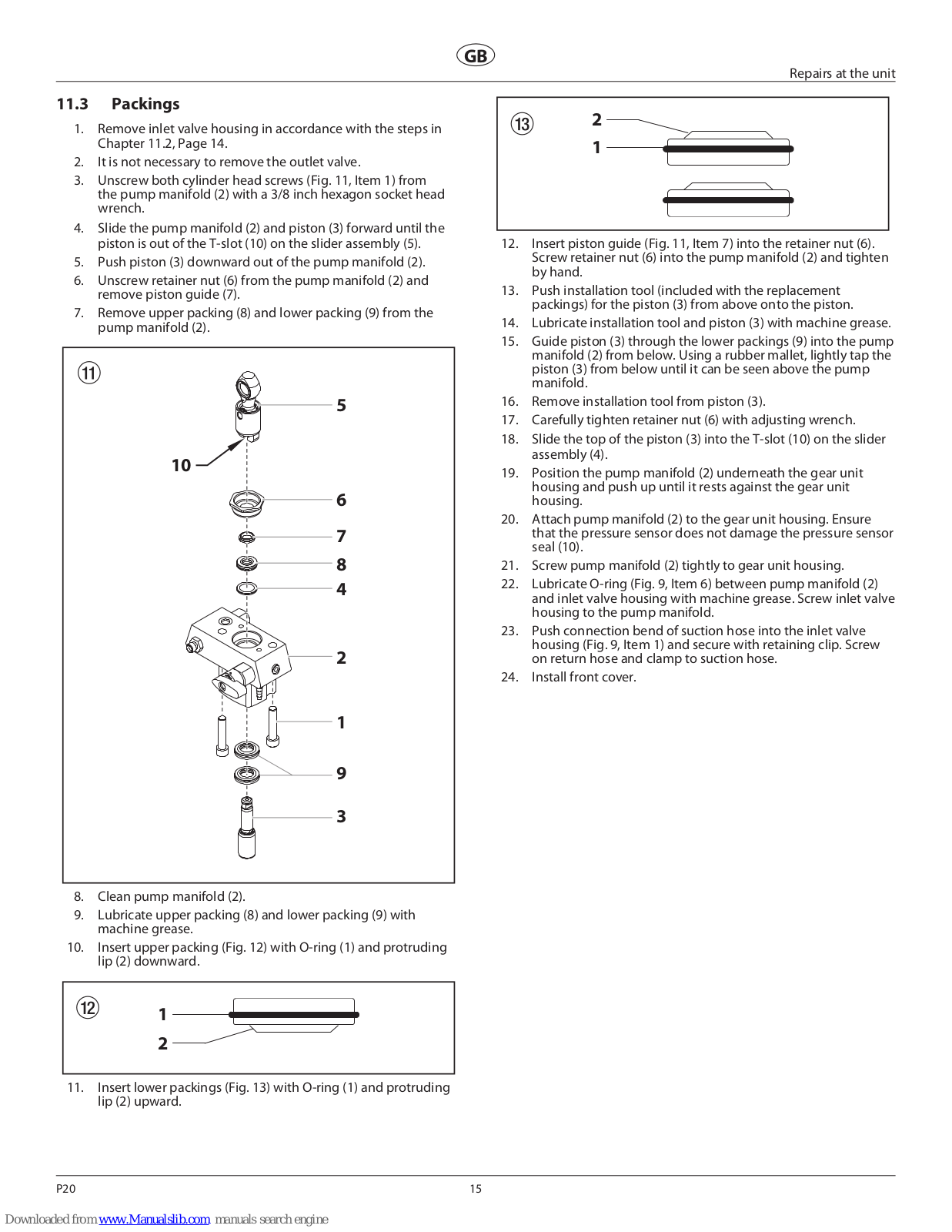 GB

Repairs at the unit

11.3 Packings

1. Remove inlet valve housing in accordance with the steps in Chapter 11.2, Page 14.
2. It is not necessary to remove the outlet valve.
3. Unscrew both cylinder head screws (Fig. 11, Item 1) from the pump manifold (2) with a 3/8 inch hexagon socket head wrench.
4. Slide the pump manifold (2) and piston (3) forward until the piston is out of the T-slot (10) on the slider assembly (5).
5. Push piston (3) downward out of the pump manifold (2).
6. Unscrew retainer nut (6) from the pump manifold (2) and remove piston guide (7).
7. Remove upper packing (8) and lower packing (9) from the pump manifold (2).

11

5
10
6
7
8
4
2
1
9
3

8. Clean pump manifold (2).
9. Lubricate upper packing (8) and lower packing (9) with machine grease.
10. Insert upper packing (Fig. 12) with O-ring (1) and protruding lip (2) downward.

12

1
2

11. Insert lower packings (Fig. 13) with O-ring (1) and protruding lip (2) upward.

13

2
1

12. Insert piston guide (Fig. 11, Item 7) into the retainer nut (6). Screw retainer nut (6) into the pump manifold (2) and tighten by hand.
13. Push installation tool (included with the replacement packings) for the piston (3) from above onto the piston.
14. Lubricate installation tool and piston (3) with machine grease.
15. Guide piston (3) through the lower packings (9) into the pump manifold (2) from below. Using a rubber mallet, lightly tap the piston (3) from below until it can be seen above the pump manifold.
16. Remove installation tool from piston (3).
17. Carefully tighten retainer nut (6) with adjusting wrench.
18. Slide the top of the piston (3) into the T-slot (10) on the slider assembly (4).
19. Position the pump manifold (2) underneath the gear unit housing and push up until it rests against the gear unit housing.
20. Attach pump manifold (2) to the gear unit housing. Ensure that the pressure sensor does not damage the pressure sensor seal (10).
21. Screw pump manifold (2) tightly to gear unit housing.
22. Lubricate O-ring (Fig. 9, Item 6) between pump manifold (2) and inlet valve housing with machine grease. Screw inlet valve housing to the pump manifold.
23. Push connection bend of suction hose into the inlet valve housing (Fig. 9, Item 1) and secure with retaining clip. Screw on return hose and clamp to suction hose.
24. Install front cover.

P20 15

Downloaded from www.Manualslib.com manuals search engine